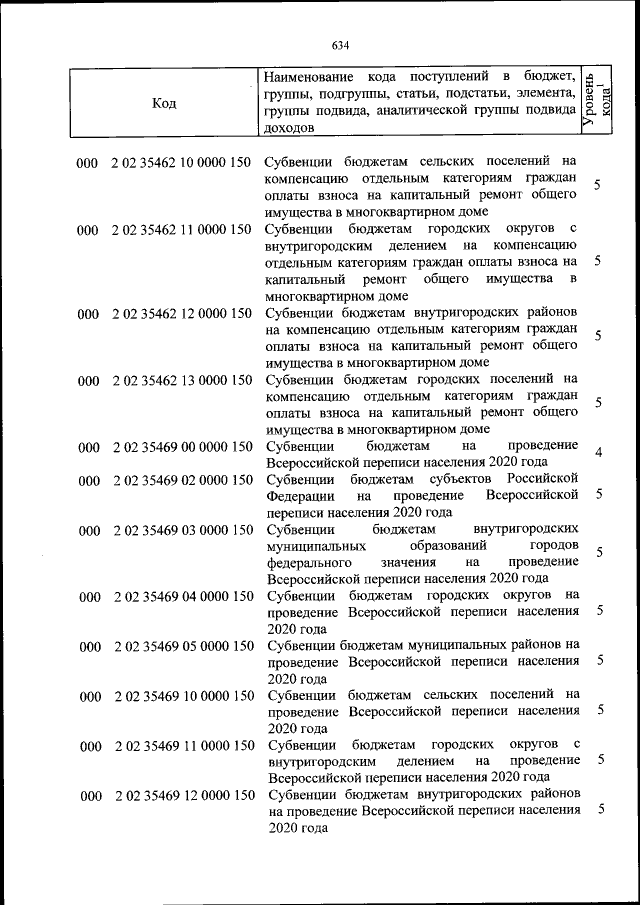 634

| Код | Наименование кода поступлений в бюджет, группы, подгруппы, статьи, подстатьи, элемента, группы подвида, аналитической группы подвида доходов | Уровень кода$^{1}$ |
|---|---|---|
| 000 2 02 35462 10 0000 150 | Субвенции бюджетам сельских поселений на компенсацию отдельным категориям граждан оплаты взноса на капитальный ремонт общего имущества в многоквартирном доме | 5 |
| 000 2 02 35462 11 0000 150 | Субвенции бюджетам городских округов с внутригородским делением на компенсацию отдельным категориям граждан оплаты взноса на капитальный ремонт общего имущества в многоквартирном доме | 5 |
| 000 2 02 35462 12 0000 150 | Субвенции бюджетам внутригородских районов на компенсацию отдельным категориям граждан оплаты взноса на капитальный ремонт общего имущества в многоквартирном доме | 5 |
| 000 2 02 35462 13 0000 150 | Субвенции бюджетам городских поселений на компенсацию отдельным категориям граждан оплаты взноса на капитальный ремонт общего имущества в многоквартирном доме | 5 |
| 000 2 02 35469 00 0000 150 | Субвенции бюджетам на проведение Всероссийской переписи населения 2020 года | 4 |
| 000 2 02 35469 02 0000 150 | Субвенции бюджетам субъектов Российской Федерации на проведение Всероссийской переписи населения 2020 года | 5 |
| 000 2 02 35469 03 0000 150 | Субвенции бюджетам внутригородских муниципальных образований городов федерального значения на проведение Всероссийской переписи населения 2020 года | 5 |
| 000 2 02 35469 04 0000 150 | Субвенции бюджетам городских округов на проведение Всероссийской переписи населения 2020 года | 5 |
| 000 2 02 35469 05 0000 150 | Субвенции бюджетам муниципальных районов на проведение Всероссийской переписи населения 2020 года | 5 |
| 000 2 02 35469 10 0000 150 | Субвенции бюджетам сельских поселений на проведение Всероссийской переписи населения 2020 года | 5 |
| 000 2 02 35469 11 0000 150 | Субвенции бюджетам городских округов с внутригородским делением на проведение Всероссийской переписи населения 2020 года | 5 |
| 000 2 02 35469 12 0000 150 | Субвенции бюджетам внутригородских районов на проведение Всероссийской переписи населения 2020 года | 5 |